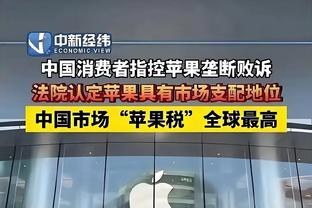 中新经纬
ECONOMIC VIEW

中国消费者指控苹果垄断败诉

法院认定苹果具有市场支配地位

中国市场“苹果税”全球最高